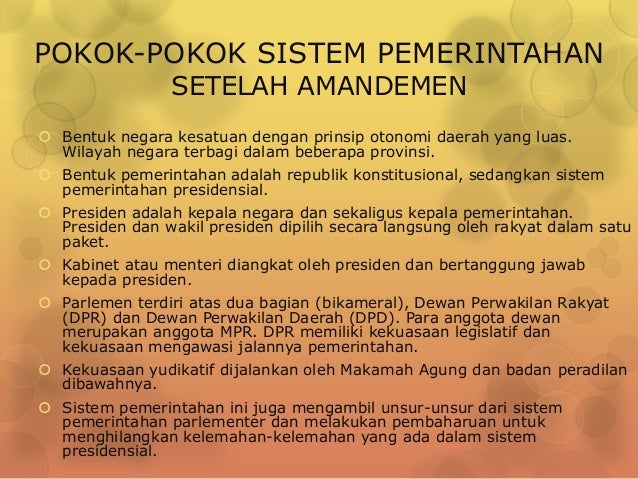 POKOK-POKOK SISTEM PEMERINTAHAN SETELAH AMANDEMEN

Bentuk negara kesatuan dengan prinsip otonomi daerah yang luas. Wilayah negara terbagi dalam beberapa provinsi.

Bentuk pemerintahan adalah republik konstitusional, sedangkan sistem pemerintahan presidensial.

Presiden adalah kepala negara dan sekaligus kepala pemerintahan. Presiden dan wakil presiden dipilih secara langsung oleh rakyat dalam satu paket.

Kabinet atau menteri diangkat oleh presiden dan bertanggung jawab kepada presiden.

Parlemen terdiri atas dua bagian (bikameral), Dewan Perwakilan Rakyat (DPR) dan Dewan Perwakilan Daerah (DPD). Para anggota dewan merupakan anggota MPR. DPR memiliki kekuasaan legislatif dan kekuasaan mengawasi jalannya pemerintahan.

Kekuasaan yudikatif dijalankan oleh Makamah Agung dan badan peradilan dibawahnya.

Sistem pemerintahan ini juga mengambil unsur-unsur dari sistem pemerintahan parlementer dan melakukan pembaharuan untuk menghilangkan kelemahan-kelemahan yang ada dalam sistem presidensial.